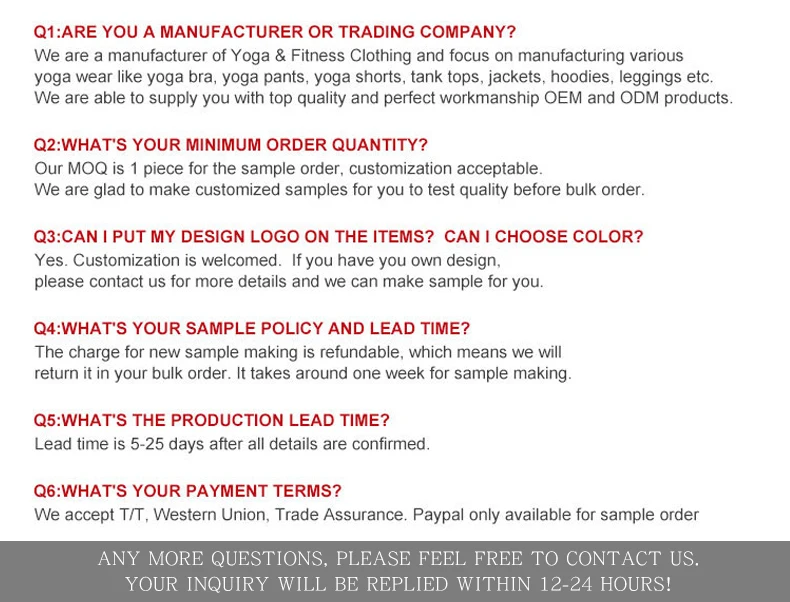 Q1:ARE YOU A MANUFACTURER OR TRADING COMPANY?
We are a manufacturer of Yoga & Fitness Clothing and focus on manufacturing various yoga wear like yoga bra, yoga pants, yoga shorts, tank tops, jackets, hoodies, leggings etc. We are able to supply you with top quality and perfect workmanship OEM and ODM products.

Q2:WHAT'S YOUR MINIMUM ORDER QUANTITY?
Our MOQ is 1 piece for the sample order, customization acceptable.
We are glad to make customized samples for you to test quality before bulk order.

Q3:CAN I PUT MY DESIGN LOGO ON THE ITEMS? CAN I CHOOSE COLOR?
Yes. Customization is welcomed. If you have you own design, please contact us for more details and we can make sample for you.

Q4:WHAT'S YOUR SAMPLE POLICY AND LEAD TIME?
The charge for new sample making is refundable, which means we will return it in your bulk order. It takes around one week for sample making.

Q5:WHAT'S THE PRODUCTION LEAD TIME?
Lead time is 5-25 days after all details are confirmed.

Q6:WHAT'S YOUR PAYMENT TERMS?
We accept T/T, Western Union, Trade Assurance. Paypal only available for sample order

ANY MORE QUESTIONS, PLEASE FEEL FREE TO CONTACT US.
YOUR INQUIRY WILL BE REPLIED WITHIN 12-24 HOURS!